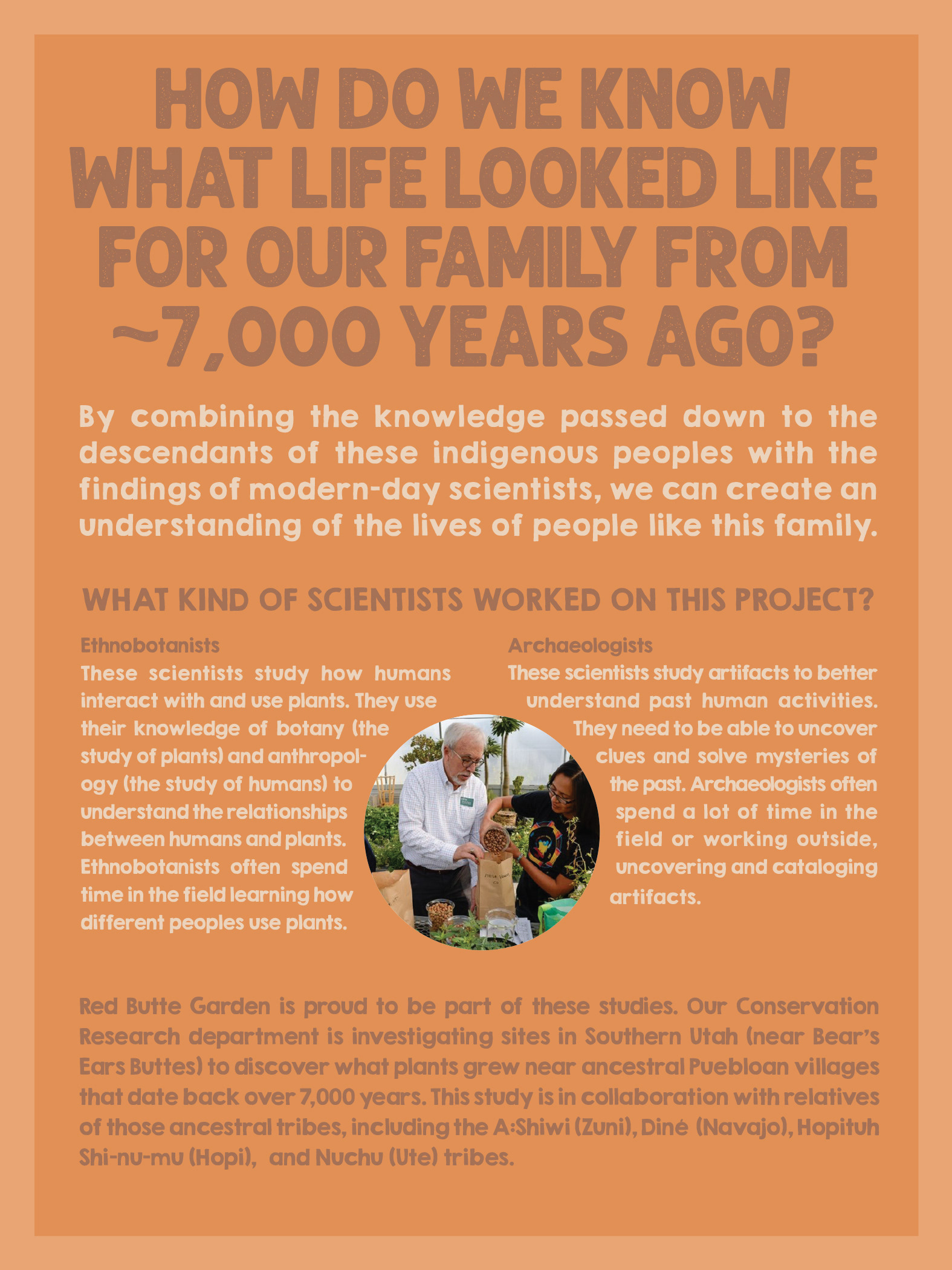 HOW DO WE KNOW WHAT LIFE LOOKED LIKE FOR OUR FAMILY FROM ~7,000 YEARS AGO?

By combining the knowledge passed down to the descendants of these indigenous peoples with the findings of modern-day scientists, we can create an understanding of the lives of people like this family.

WHAT KIND OF SCIENTISTS WORKED ON THIS PROJECT?

Ethnobotanists
These scientists study how humans interact with and use plants. They use their knowledge of botany (the study of plants) and anthropology (the study of humans) to understand the relationships between humans and plants. Ethnobotanists often spend time in the field learning how different peoples use plants.

Archaeologists
These scientists study artifacts to better understand past human activities. They need to be able to uncover clues and solve mysteries of the past. Archaeologists often spend a lot of time in the field or working outside, uncovering and cataloging artifacts.

Red Butte Garden is proud to be part of these studies. Our Conservation Research department is investigating sites in Southern Utah (near Bear's Ears Buttes) to discover what plants grew near ancestral Puebloan villages that date back over 7,000 years. This study is in collaboration with relatives of those ancestral tribes, including the A:Shiwi (Zuni), Diné (Navajo), Hopituh Shi-nu-mu (Hopi), and Nuchu (Ute) tribes.